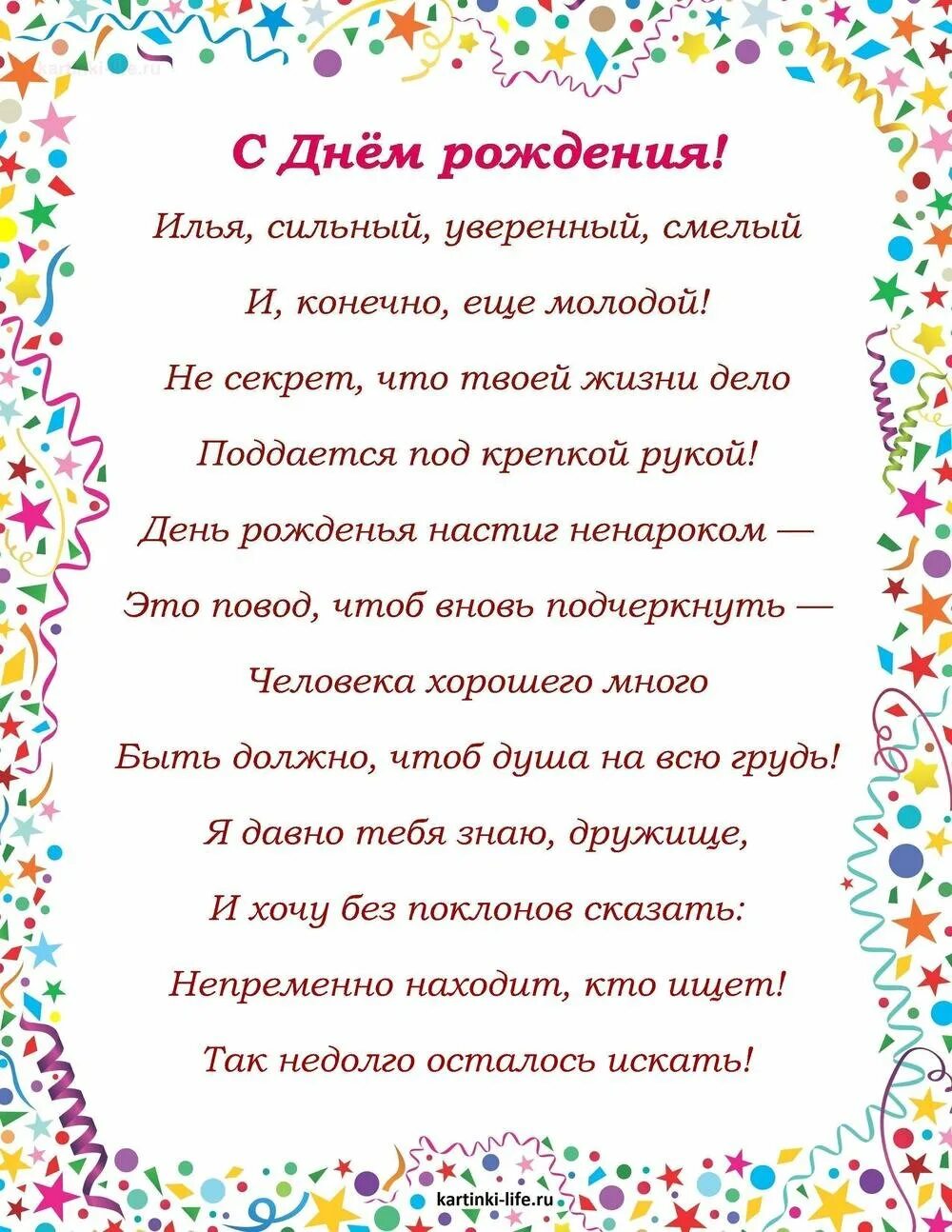 kartinki-life.ru

С Днём рождения!

Илья, сильный, уверенный, смелый
И, конечно, еще молодой!
Не секрет, что твоей жизни дело
Поддается под крепкой рукой!
День рожденья настиг ненароком —
Это повод, чтоб вновь подчеркнуть —
Человека хорошего много
Быть должно, чтоб душа на всю грудь!
Я давно тебя знаю, дружище,
И хочу без поклонов сказать:
Непременно находит, кто ищет!
Так недолго осталось искать!

kartinki-life.ru